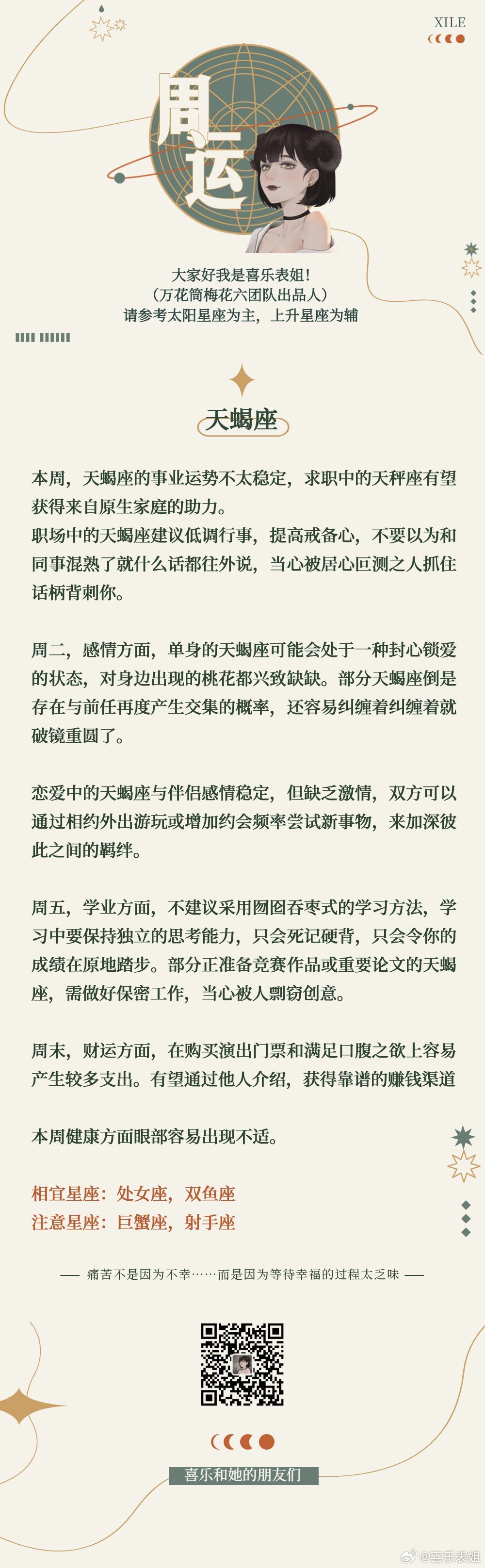 XILE

周运

大家好我是喜乐表姐！
（万花筒梅花六团队出品人）
请参考太阳星座为主，上升星座为辅

天蝎座

本周，天蝎座的事业运势不太稳定，求职中的天秤座有望获得来自原生家庭的助力。
职场中的天蝎座建议低调行事，提高戒备心，不要以为和同事混熟了就什么话都往外说，当心被居心叵测之人抓住话柄背刺你。

周二，感情方面，单身的天蝎座可能会处于一种封心锁爱的状态，对身边出现的桃花都兴致缺缺。部分天蝎座倒是存在与前任再度产生交集的概率，还容易纠缠着纠缠着就破镜重圆了。

恋爱中的天蝎座与伴侣感情稳定，但缺乏激情，双方可以通过相约外出游玩或增加约会频率尝试新事物，来加深彼此之间的羁绊。

周五，学业方面，不建议采用囫囵吞枣式的学习方法，学习中要保持独立的思考能力，只会死记硬背，只会令你的成绩在原地踏步。部分正准备竞赛作品或重要论文的天蝎座，需做好保密工作，当心被人剽窃创意。

周末，财运方面，在购买演出门票和满足口腹之欲上容易产生较多支出。有望通过他人介绍，获得靠谱的赚钱渠道

本周健康方面眼部容易出现不适。

相宜星座：处女座，双鱼座
注意星座：巨蟹座，射手座

—— 痛苦不是因为不幸……而是因为等待幸福的过程太乏味 ——

喜乐和她的朋友们

@喜乐表姐